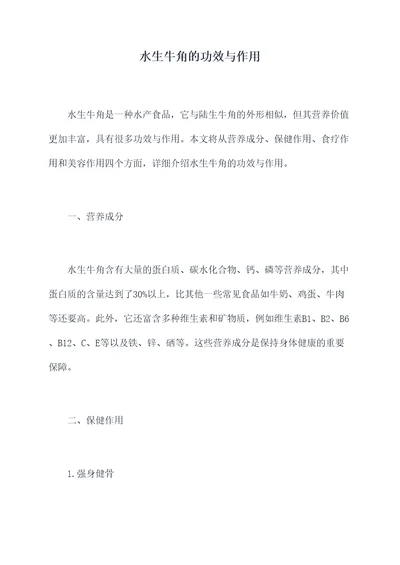 水生牛角的功效与作用

水生牛角是一种水产食品，它与陆生牛角的外形相似，但其营养价值更加丰富，具有很多功效与作用。本文将从营养成分、保健作用、食疗作用和美容作用四个方面，详细介绍水生牛角的功效与作用。

一、营养成分

水生牛角含有大量的蛋白质、碳水化合物、钙、磷等营养成分，其中蛋白质的含量达到了30%以上，比其他一些常见食品如牛奶、鸡蛋、牛肉等还要高。此外，它还富含多种维生素和矿物质，例如维生素B1、B2、B6、B12、C、E等以及铁、锌、硒等。这些营养成分是保持身体健康的重要保障。

二、保健作用

1.强身健骨